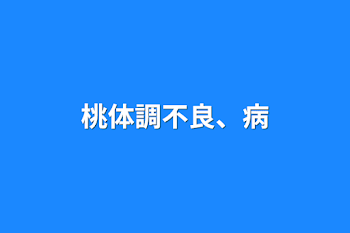 桃体調不良、病